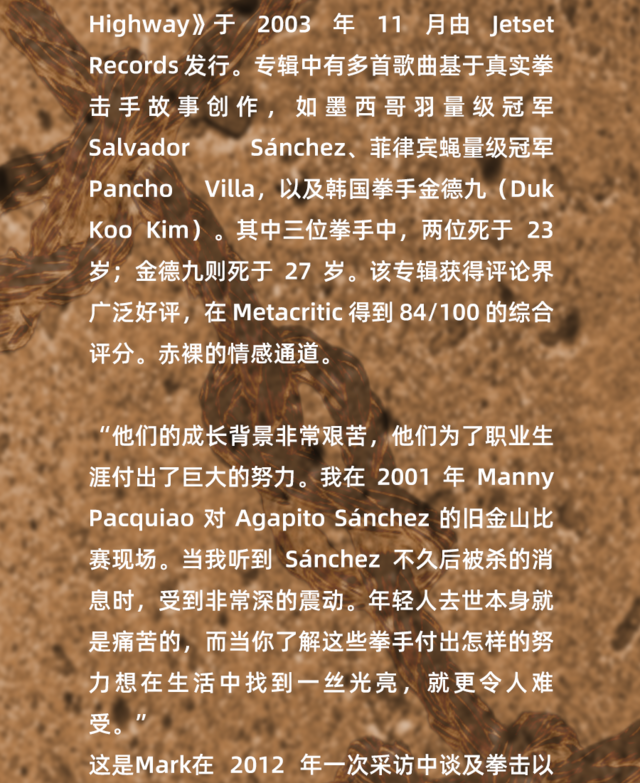 Highway》于2003年11月由Jetset Records发行。专辑中有多首歌曲基于真实拳击手故事创作，如墨西哥羽量级冠军Salvador Sánchez、菲律宾蝇量级冠军Pancho Villa，以及韩国拳手金德九（Duk Koo Kim）。其中三位拳手中，两位死于23岁；金德九则死于27岁。该专辑获得评论界广泛好评，在Metacritic得到84/100的综合评分。赤裸的情感通道。

“他们的成长背景非常艰苦，他们为了职业生涯付出了巨大的努力。我在2001年Manny Pacquiao对Agapito Sánchez的旧金山比赛现场。当我听到Sánchez不久后被杀的消息时，受到非常深的震动。年轻人去世本身就是痛苦的，而当你了解这些拳手付出怎样的努力想在生活中找到一丝光亮，就更令人难受。”

这是Mark在2012年一次采访中谈及拳击以